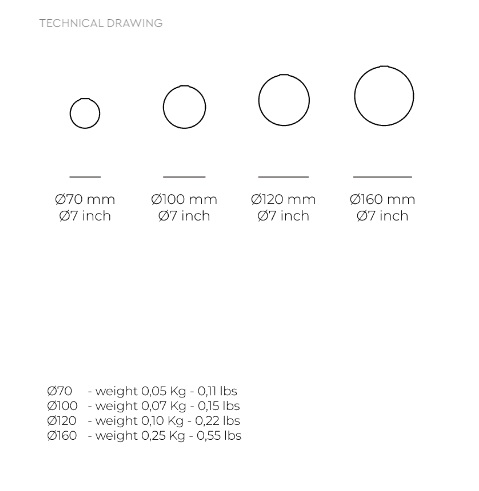 TECHNICAL DRAWING

Ø70 mm
Ø7 inch

Ø100 mm
Ø7 inch

Ø120 mm
Ø7 inch

Ø160 mm
Ø7 inch

Ø70 - weight 0,05 Kg - 0,11 lbs
Ø100 - weight 0,07 Kg - 0,15 lbs
Ø120 - weight 0,10 Kg - 0,22 lbs
Ø160 - weight 0,25 Kg - 0,55 lbs